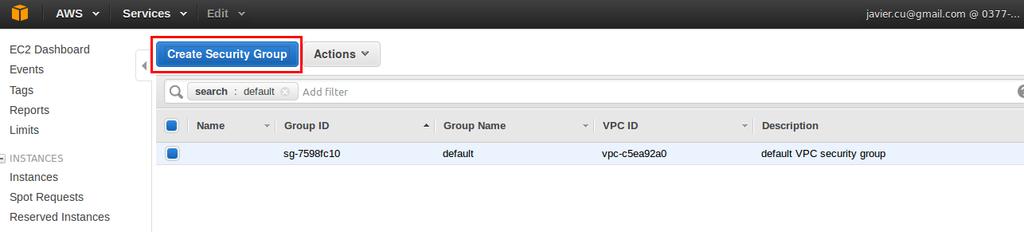 AWS Services Edit javier.cu@gmail.com @ 0377-...

EC2 Dashboard
Events
Tags
Reports
Limits

INSTANCES
Instances
Spot Requests
Reserved Instances

Create Security Group
Actions

search : default
Add filter

| Name | Group ID | Group Name | VPC ID | Description |
|---|---|---|---|---|
| | sg-7598fc10 | default | vpc-c5ea92a0 | default VPC security group |